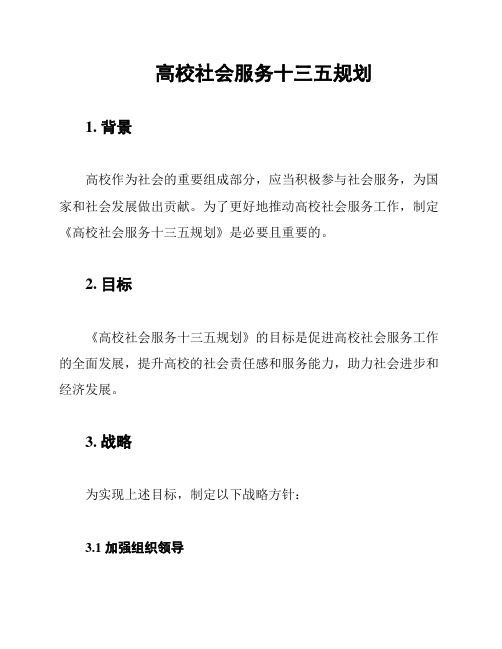 高校社会服务十三五规划

1. 背景

高校作为社会的重要组成部分，应当积极参与社会服务，为国家和社会发展做出贡献。为了更好地推动高校社会服务工作，制定《高校社会服务十三五规划》是必要且重要的。

2. 目标

《高校社会服务十三五规划》的目标是促进高校社会服务工作的全面发展，提升高校的社会责任感和服务能力，助力社会进步和经济发展。

3. 战略

为实现上述目标，制定以下战略方针：

3.1 加强组织领导